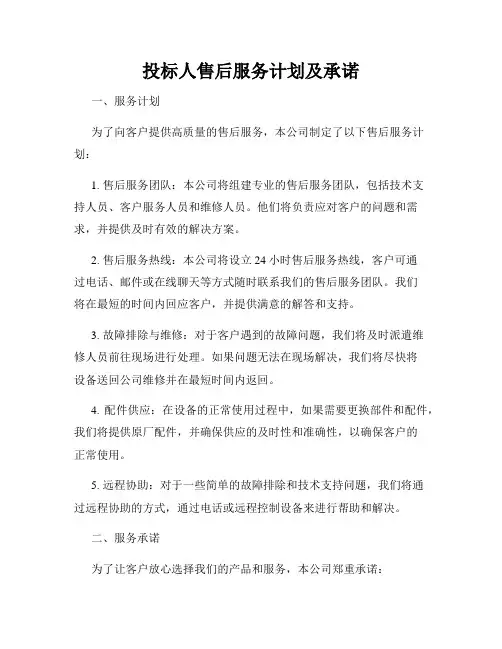 投标人售后服务计划及承诺

一、服务计划

为了向客户提供高质量的售后服务，本公司制定了以下售后服务计划：

1. 售后服务团队：本公司将组建专业的售后服务团队，包括技术支持人员、客户服务人员和维修人员。他们将负责应对客户的问题和需求，并提供及时有效的解决方案。

2. 售后服务热线：本公司将设立 24 小时售后服务热线，客户可通过电话、邮件或在线聊天等方式随时联系我们的售后服务团队。我们将在最短的时间内回应客户，并提供满意的解答和支持。

3. 故障排除与维修：对于客户遇到的故障问题，我们将及时派遣维修人员前往现场进行处理。如果问题无法在现场解决，我们将尽快将设备送回公司维修并在最短时间内返回。

4. 配件供应：在设备的正常使用过程中，如果需要更换部件和配件，我们将提供原厂配件，并确保供应的及时性和准确性，以确保客户的正常使用。

5. 远程协助：对于一些简单的故障排除和技术支持问题，我们将通过远程协助的方式，通过电话或远程控制设备来进行帮助和解决。

二、服务承诺

为了让客户放心选择我们的产品和服务，本公司郑重承诺：